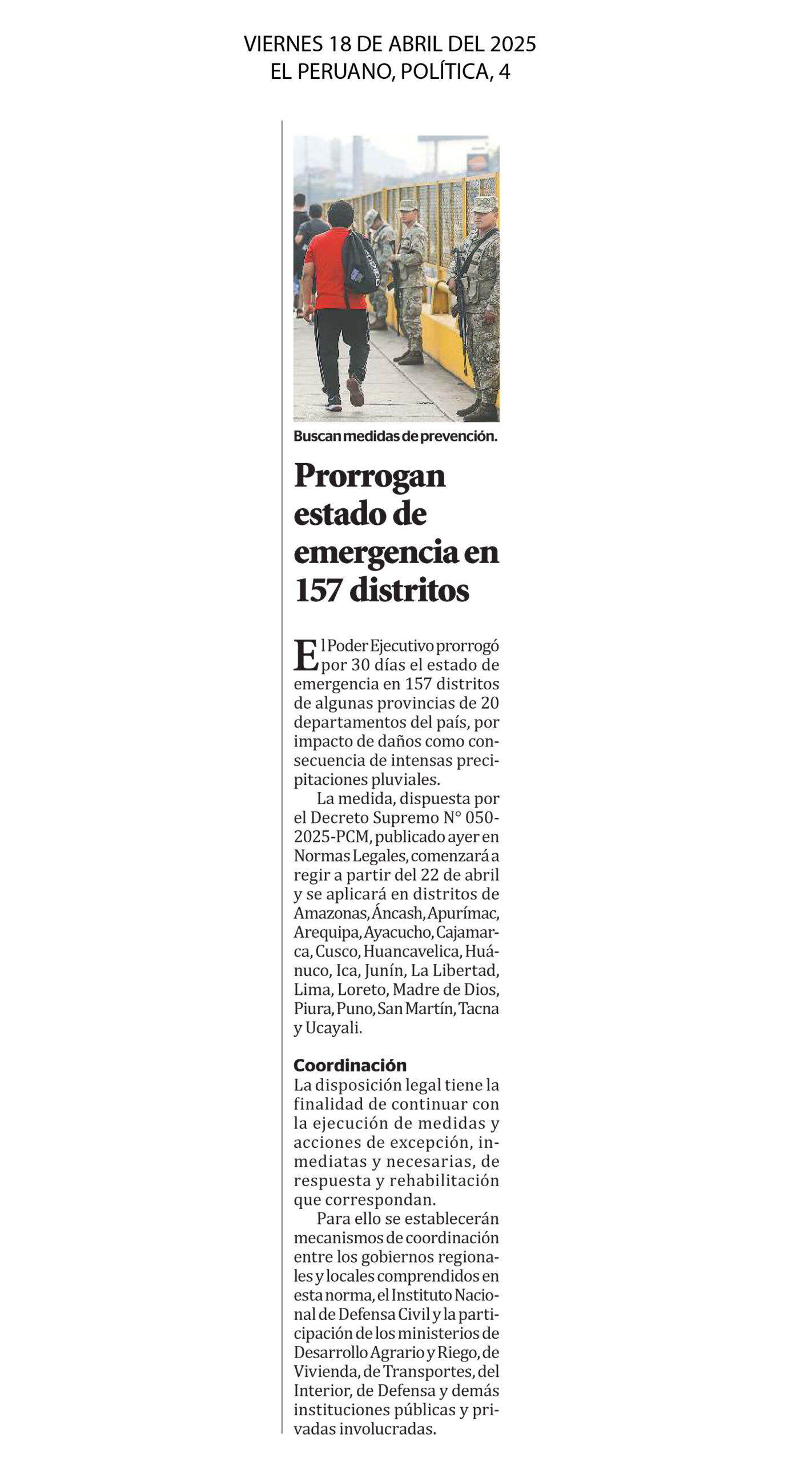 VIERNES 18 DE ABRIL DEL 2025
EL PERUANO, POLÍTICA, 4

Buscan medidas de prevención.

Prorrogan estado de emergencia en 157 distritos

El Poder Ejecutivo prorrogó por 30 días el estado de emergencia en 157 distritos de algunas provincias de 20 departamentos del país, por impacto de daños como consecuencia de intensas precipitaciones pluviales.

La medida, dispuesta por el Decreto Supremo N° 050-2025-PCM, publicado ayer en Normas Legales, comenzará a regir a partir del 22 de abril y se aplicará en distritos de Amazonas, Áncash, Apurímac, Arequipa, Ayacucho, Cajamarca, Cusco, Huancavelica, Huánuco, Ica, Junín, La Libertad, Lima, Loreto, Madre de Dios, Piura, Puno, San Martín, Tacna y Ucayali.

Coordinación
La disposición legal tiene la finalidad de continuar con la ejecución de medidas y acciones de excepción, inmediatas y necesarias, de respuesta y rehabilitación que correspondan.

Para ello se establecerán mecanismos de coordinación entre los gobiernos regionales y locales comprendidos en esta norma, el Instituto Nacional de Defensa Civil y la participación de los ministerios de Desarrollo Agrario y Riego, de Vivienda, de Transportes, del Interior, de Defensa y demás instituciones públicas y privadas involucradas.